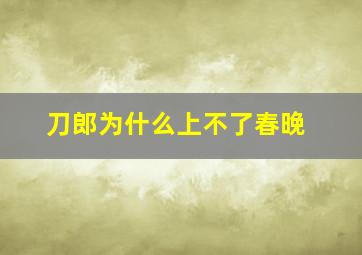 刀郎为什么上不了春晚